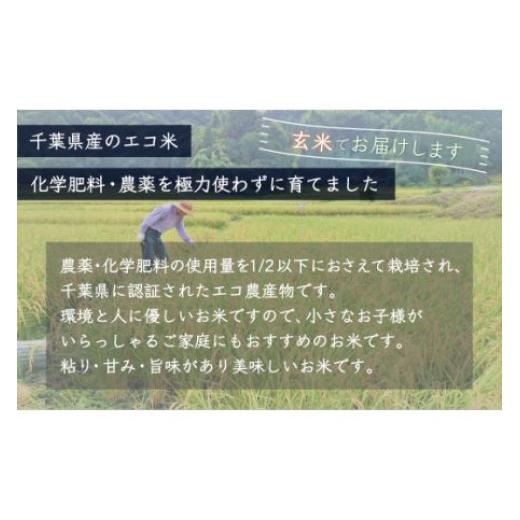 千葉県産のエコ米

玄米でお届けします

化学肥料・農薬を極力使わずに育てました

農薬・化学肥料の使用量を1/2以下におさえて栽培され、千葉県に認証されたエコ農産物です。
環境と人に優しいお米ですので、小さなお子様がいらっしゃるご家庭にもおすすめのお米です。
粘り・甘み・旨味があり美味しいお米です。